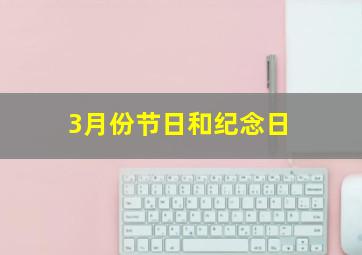 3月份节日和纪念日